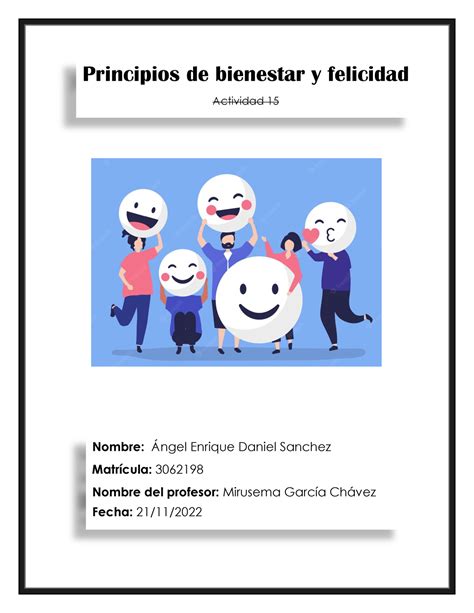 Principios de bienestar y felicidad

Actividad 15

Nombre: Ángel Enrique Daniel Sanchez

Matrícula: 3062198

Nombre del profesor: Mirusema García Chávez

Fecha: 21/11/2022